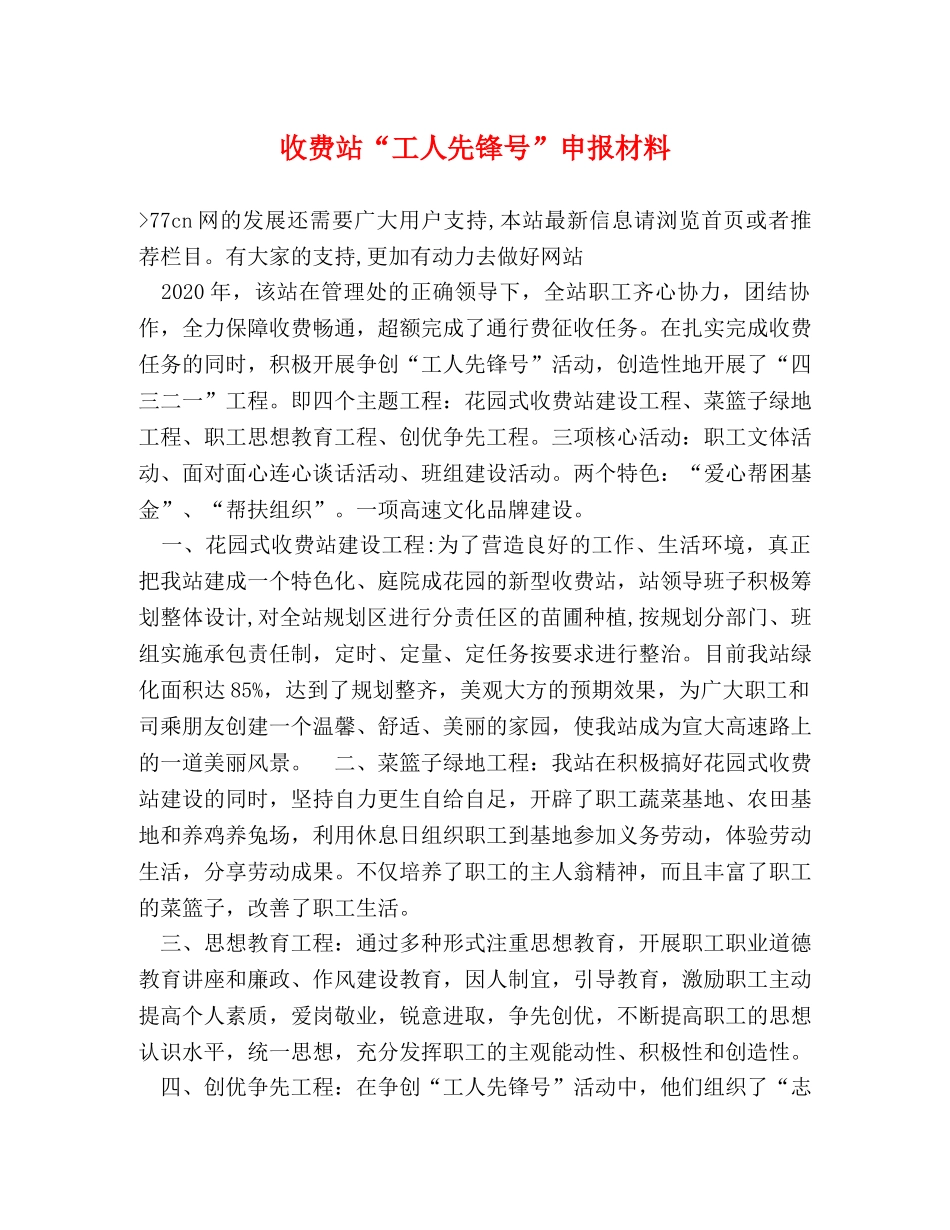 收费站“工人先锋号”申报材料

>77cn网的发展还需要广大用户支持,本站最新信息请浏览首页或者推荐栏目。有大家的支持,更加有动力去做好网站

2020年，该站在管理处的正确领导下，全站职工齐心协力，团结协作，全力保障收费畅通，超额完成了通行费征收任务。在扎实完成收费任务的同时，积极开展争创“工人先锋号”活动，创造性地开展了“四三二一”工程。即四个主题工程：花园式收费站建设工程、菜篮子绿地工程、职工思想教育工程、创优争先工程。三项核心活动：职工文体活动、面对面心连心谈话活动、班组建设活动。两个特色：“爱心帮困基金”、“帮扶组织”。一项高速文化品牌建设。

一、花园式收费站建设工程:为了营造良好的工作、生活环境，真正把我站建成一个特色化、庭院成花园的新型收费站，站领导班子积极筹划整体设计,对全站规划区进行分责任区的苗圃种植,按规划分部门、班组实施承包责任制，定时、定量、定任务按要求进行整治。目前我站绿化面积达85%，达到了规划整齐，美观大方的预期效果，为广大职工和司乘朋友创建一个温馨、舒适、美丽的家园，使我站成为宣大高速路上的一道美丽风景。 二、菜篮子绿地工程：我站在积极搞好花园式收费站建设的同时，坚持自力更生自给自足，开辟了职工蔬菜基地、农田基地和养鸡养兔场，利用休息日组织职工到基地参加义务劳动，体验劳动生活，分享劳动成果。不仅培养了职工的主人翁精神，而且丰富了职工的菜篮子，改善了职工生活。

三、思想教育工程：通过多种形式注重思想教育，开展职工职业道德教育讲座和廉政、作风建设教育，因人制宜，引导教育，激励职工主动提高个人素质，爱岗敬业，锐意进取，争先创优，不断提高职工的思想认识水平，统一思想，充分发挥职工的主观能动性、积极性和创造性。

四、创优争先工程：在争创“工人先锋号”活动中，他们组织了“志